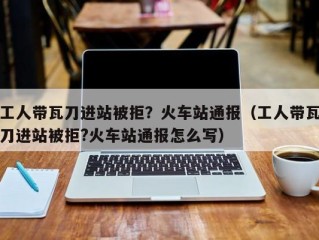 工人带瓦刀进站被拒？火车站通报（工人带瓦刀进站被拒?火车站通报怎么写）